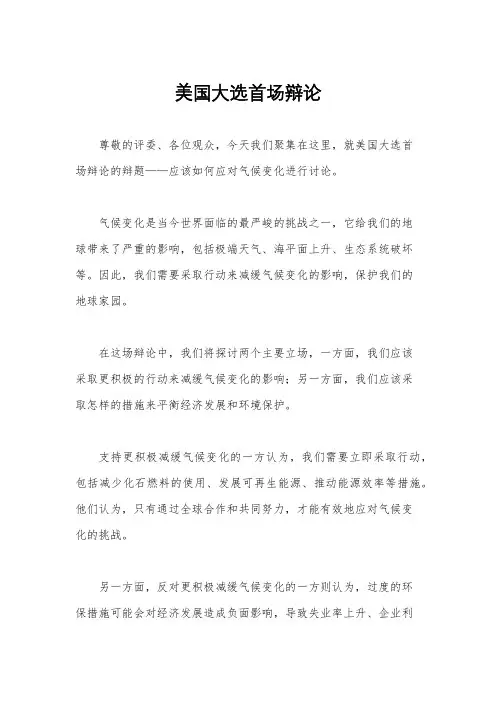 美国大选首场辩论

尊敬的评委、各位观众，今天我们聚集在这里，就美国大选首场辩论的辩题——应该如何应对气候变化进行讨论。

气候变化是当今世界面临的最严峻的挑战之一，它给我们的地球带来了严重的影响，包括极端天气、海平面上升、生态系统破坏等。因此，我们需要采取行动来减缓气候变化的影响，保护我们的地球家园。

在这场辩论中，我们将探讨两个主要立场，一方面，我们应该采取更积极的行动来减缓气候变化的影响；另一方面，我们应该采取怎样的措施来平衡经济发展和环境保护。

支持更积极减缓气候变化的一方认为，我们需要立即采取行动，包括减少化石燃料的使用、发展可再生能源、推动能源效率等措施。他们认为，只有通过全球合作和共同努力，才能有效地应对气候变化的挑战。

另一方面，反对更积极减缓气候变化的一方则认为，过度的环保措施可能会对经济发展造成负面影响，导致失业率上升、企业利